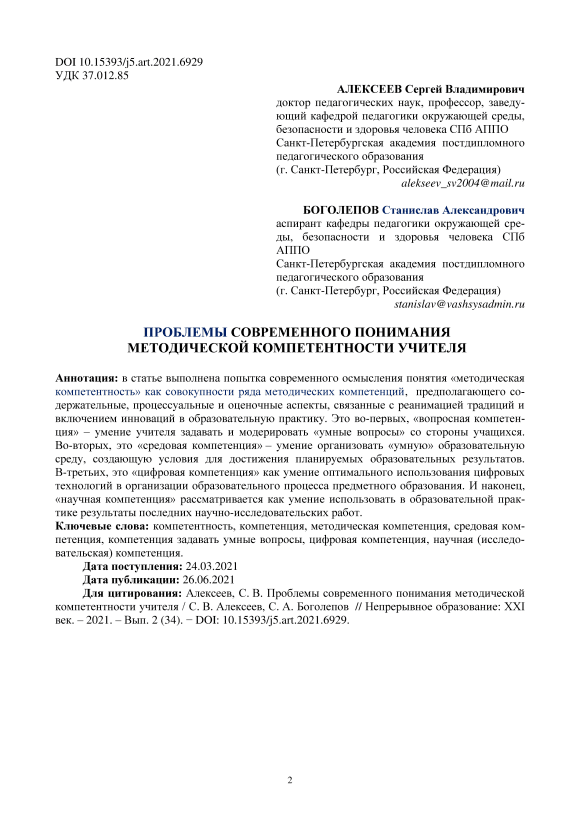 DOI 10.15393/j5.art.2021.6929
УДК 37.012.85

АЛЕКСЕЕВ Сергей Владимирович
доктор педагогических наук, профессор, заведующий кафедрой педагогики окружающей среды, безопасности и здоровья человека СПб АППО
Санкт-Петербургская академия постдипломного педагогического образования
(г. Санкт-Петербург, Российская Федерация)
alekseev_sv2004@mail.ru

БОГОЛЕПОВ Станислав Александрович
аспирант кафедры педагогики окружающей среды, безопасности и здоровья человека СПб АППО
Санкт-Петербургская академия постдипломного педагогического образования
(г. Санкт-Петербург, Российская Федерация)
stanislav@vashsysadmin.ru

ПРОБЛЕМЫ СОВРЕМЕННОГО ПОНИМАНИЯ МЕТОДИЧЕСКОЙ КОМПЕТЕНТНОСТИ УЧИТЕЛЯ

Аннотация: в статье выполнена попытка современного осмысления понятия «методическая компетентность» как совокупности ряда методических компетенций, предполагающего содержательные, процессуальные и оценочные аспекты, связанные с реанимацией традиций и включением инноваций в образовательную практику. Это во-первых, «вопросная компетенция» – умение учителя задавать и модерировать «умные вопросы» со стороны учащихся. Во-вторых, это «средовая компетенция» – умение организовать «умную» образовательную среду, создающую условия для достижения планируемых образовательных результатов. В-третьих, это «цифровая компетенция» как умение оптимального использования цифровых технологий в организации образовательного процесса предметного образования. И наконец, «научная компетенция» рассматривается как умение использовать в образовательной практике результаты последних научно-исследовательских работ.
Ключевые слова: компетентность, компетенция, методическая компетенция, средовая компетенция, компетенция задавать умные вопросы, цифровая компетенция, научная (исследовательская) компетенция.
Дата поступления: 24.03.2021
Дата публикации: 26.06.2021
Для цитирования: Алексеев, С. В. Проблемы современного понимания методической компетентности учителя / С. В. Алексеев, С. А. Боголепов // Непрерывное образование: XXI век. – 2021. – Вып. 2 (34). − DOI: 10.15393/j5.art.2021.6929.

2